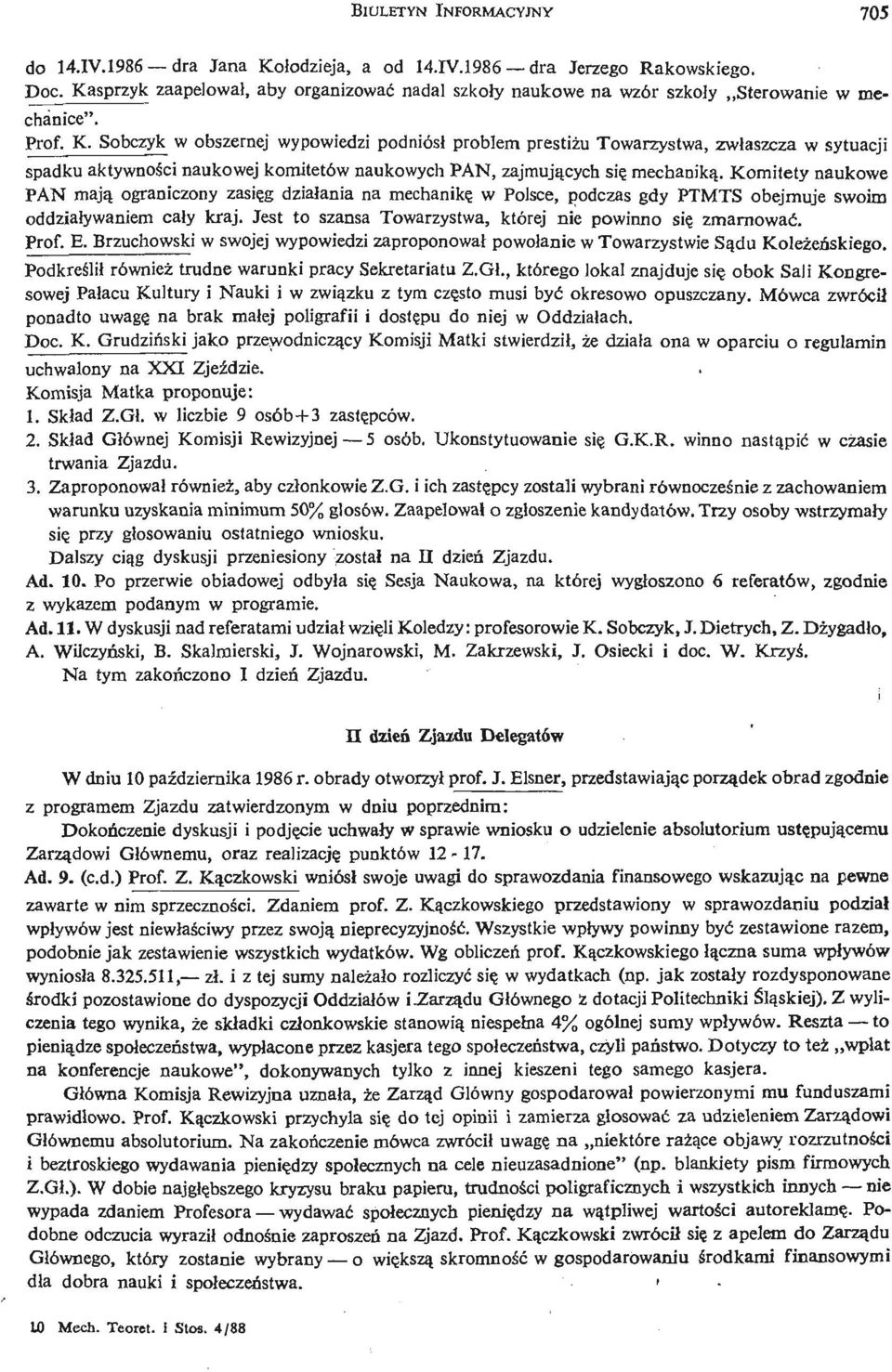 BIULETYN INFORMACYJNY 705

do 14.IV.1986 — dra Jana Kołodzieja, a od 14.IV.1986 — dra Jerzego Rakowskiego.

Doc. Kasprzyk zaapelował, aby organizować nadal szkoły naukowe na wzór szkoły „Sterowanie w mechanice".

Prof. K. Sobczyk w obszernej wypowiedzi podniósł problem prestiżu Towarzystwa, zwłaszcza w sytuacji spadku aktywności naukowej komitetów naukowych PAN, zajmujących się mechaniką. Komitety naukowe PAN mają ograniczony zasięg działania na mechanikę w Polsce, podczas gdy PTMTS obejmuje swoim oddziaływaniem cały kraj. Jest to szansa Towarzystwa, której nie powinno się zmarnować.

Prof. E. Brzuchowski w swojej wypowiedzi zaproponował powołanie w Towarzystwie Sądu Koleżeńskiego. Podkreślił również trudne warunki pracy Sekretariatu Z.Gł., którego lokal znajduje się obok Sali Kongresowej Pałacu Kultury i Nauki i w związku z tym często musi być okresowo opuszczany. Mówca zwrócił ponadto uwagę na brak małej poligrafii i dostępu do niej w Oddziałach.

Doc. K. Grudziński jako przewodniczący Komisji Matki stwierdził, że działa ona w oparciu o regulamin uchwalony na XXI Zjeździe.

Komisja Matka proponuje:

1. Skład Z.Gł. w liczbie 9 osób+3 zastępców.

2. Skład Głównej Komisji Rewizyjnej — 5 osób. Ukonstytuowanie się G.K.R. winno nastąpić w czasie trwania Zjazdu.

3. Zaproponował również, aby członkowie Z.G. i ich zastępcy zostali wybrani równocześnie z zachowaniem warunku uzyskania minimum 50% głosów. Zaapelował o zgłoszenie kandydatów. Trzy osoby wstrzymały się przy głosowaniu ostatniego wniosku.

Dalszy ciąg dyskusji przeniesiony został na II dzień Zjazdu.

Ad. 10. Po przerwie obiadowej odbyła się Sesja Naukowa, na której wygłoszono 6 referatów, zgodnie z wykazem podanym w programie.

Ad. 11. W dyskusji nad referatami udział wzięli Koledzy: profesorowie K. Sobczyk, J. Dietrych, Z. Dżygadło, A. Wilczyński, B. Skalmierski, J. Wojnarowski, M. Zakrzewski, J. Osiecki i doc. W. Krzyś.

Na tym zakończono I dzień Zjazdu.

II dzień Zjazdu Delegatów

W dniu 10 października 1986 r. obrady otworzył prof. J. Elsner, przedstawiając porządek obrad zgodnie z programem Zjazdu zatwierdzonym w dniu poprzednim:

Dokończenie dyskusji i podjęcie uchwały w sprawie wniosku o udzielenie absolutorium ustępującemu Zarządowi Głównemu, oraz realizację punktów 12 - 17.

Ad. 9. (c.d.) Prof. Z. Kączkowski wniósł swoje uwagi do sprawozdania finansowego wskazując na pewne zawarte w nim sprzeczności. Zdaniem prof. Z. Kączkowskiego przedstawiony w sprawozdaniu podział wpływów jest niewłaściwy przez swoją nieprecyzyjność. Wszystkie wpływy powinny być zestawione razem, podobnie jak zestawienie wszystkich wydatków. Wg obliczeń prof. Kączkowskiego łączna suma wpływów wyniosła 8.325.511,— zł. i z tej sumy należało rozliczyć się w wydatkach (np. jak zostały rozdysponowane środki pozostawione do dyspozycji Oddziałów i Zarządu Głównego z dotacji Politechniki Śląskiej). Z wyliczenia tego wynika, że składki członkowskie stanowią niespełna 4% ogólnej sumy wpływów. Reszta — to pieniądze społeczeństwa, wypłacone przez kasjera tego społeczeństwa, czyli państwo. Dotyczy to też „wpłat na konferencje naukowe", dokonywanych tylko z innej kieszeni tego samego kasjera.

Główna Komisja Rewizyjna uznała, że Zarząd Główny gospodarował powierzonymi mu funduszami prawidłowo. Prof. Kączkowski przychyla się do tej opinii i zamierza głosować za udzieleniem Zarządowi Głównemu absolutorium. Na zakończenie mówca zwrócił uwagę na „niektóre rażące objawy rozrzutności i beztroskiego wydawania pieniędzy społecznych na cele nieuzasadnione" (np. blankiety pism firmowych Z.Gł.). W dobie najgłębszego kryzysu braku papieru, trudności poligraficznych i wszystkich innych — nie wypada zdaniem Profesora — wydawać społecznych pieniędzy na wątpliwej wartości autoreklamę. Podobne odczucia wyraził odnośnie zaproszeń na Zjazd. Prof. Kączkowski zwrócił się z apelem do Zarządu Głównego, który zostanie wybrany — o większą skromność w gospodarowaniu środkami finansowymi dla dobra nauki i społeczeństwa.

10 Mech. Teoret. i Stos. 4/88